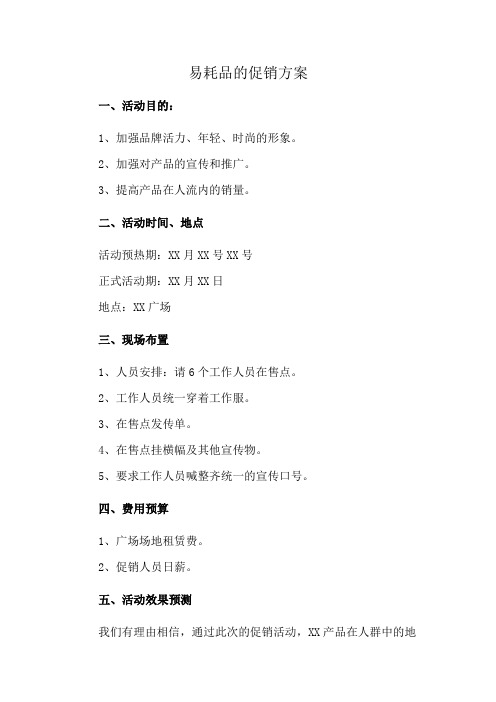 易耗品的促销方案

一、活动目的：

1、加强品牌活力、年轻、时尚的形象。

2、加强对产品的宣传和推广。

3、提高产品在人流内的销量。

二、活动时间、地点

活动预热期：XX 月 XX 号 XX 号

正式活动期：XX 月 XX 日

地点：XX 广场

三、现场布置

1、人员安排：请 6 个工作人员在售点。

2、工作人员统一穿着工作服。

3、在售点发传单。

4、在售点挂横幅及其他宣传物。

5、要求工作人员喊整齐统一的宣传口号。

四、费用预算

1、广场场地租赁费。

2、促销人员日薪。

五、活动效果预测

我们有理由相信，通过此次的促销活动，XX 产品在人群中的地